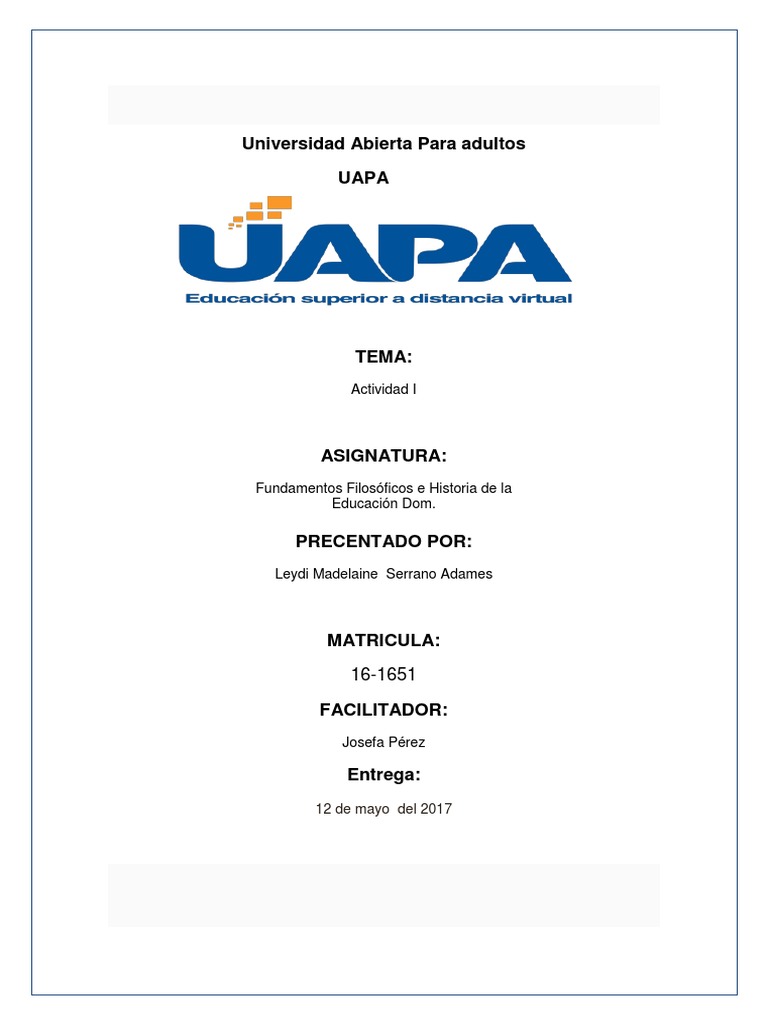 Universidad Abierta Para adultos

UAPA

UAPA

Educación superior a distancia virtual

TEMA:

Actividad I

ASIGNATURA:

Fundamentos Filosóficos e Historia de la Educación Dom.

PRECENTADO POR:

Leydi Madelaine Serrano Adames

MATRICULA:

16-1651

FACILITADOR:

Josefa Pérez

Entrega:

12 de mayo del 2017